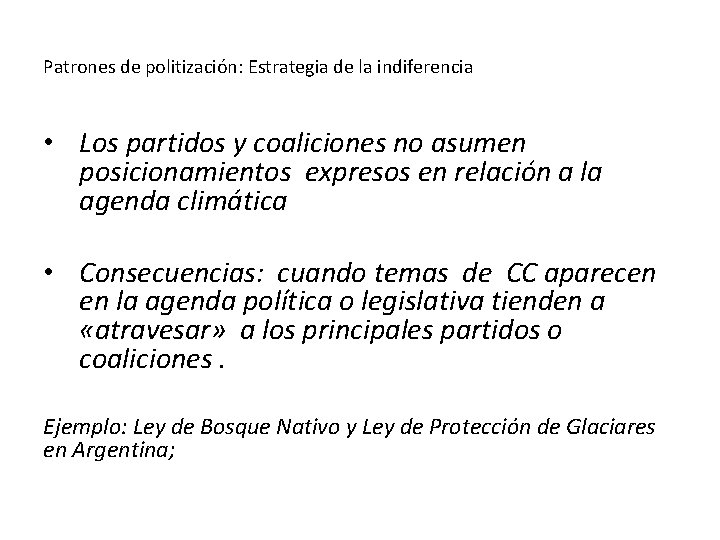 Patrones de politización: Estrategia de la indiferencia

• Los partidos y coaliciones no asumen posicionamientos expresos en relación a la agenda climática

• Consecuencias: cuando temas de CC aparecen en la agenda política o legislativa tienden a «atravesar» a los principales partidos o coaliciones .

Ejemplo: Ley de Bosque Nativo y Ley de Protección de Glaciares en Argentina;